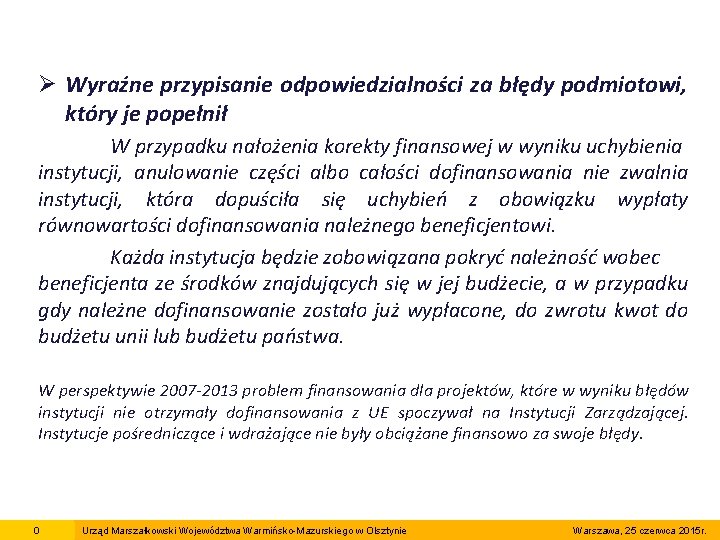 ➢ Wyraźne przypisanie odpowiedzialności za błędy podmiotowi, który je popełnił

W przypadku nałożenia korekty finansowej w wyniku uchybienia instytucji, anulowanie części albo całości dofinansowania nie zwalnia instytucji, która dopuściła się uchybień z obowiązku wypłaty równowartości dofinansowania należnego beneficjentowi.

Każda instytucja będzie zobowiązana pokryć należność wobec beneficjenta ze środków znajdujących się w jej budżecie, a w przypadku gdy należne dofinansowanie zostało już wypłacone, do zwrotu kwot do budżetu unii lub budżetu państwa.

W perspektywie 2007-2013 problem finansowania dla projektów, które w wyniku błędów instytucji nie otrzymały dofinansowania z UE spoczywał na Instytucji Zarządzającej. Instytucje pośredniczące i wdrażające nie były obciążane finansowo za swoje błędy.

0 Urząd Marszałkowski Województwa Warmińsko-Mazurskiego w Olsztynie Warszawa, 25 czerwca 2015r.